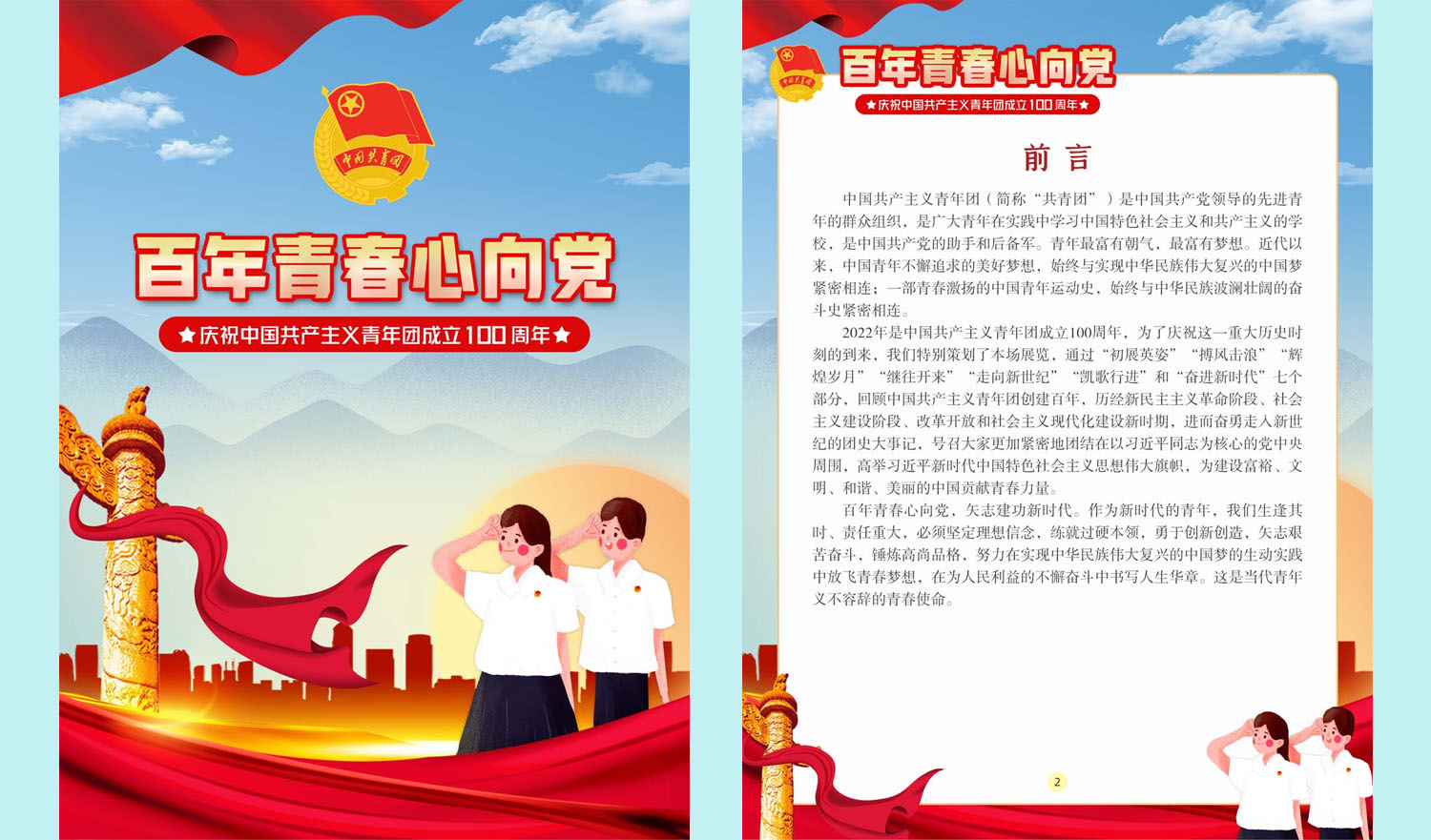 中国共青团

百年青春心向党

★庆祝中国共产主义青年团成立100周年★

中国共青团

百年青春心向党

★庆祝中国共产主义青年团成立100周年★

前言

中国共产主义青年团（简称“共青团”）是中国共产党领导的先进青年的群众组织，是广大青年在实践中学习中国特色社会主义和共产主义的学校，是中国共产党的助手和后备军。青年最富有朝气，最富有梦想。近代以来，中国青年不懈追求的美好梦想，始终与实现中华民族伟大复兴的中国梦紧密相连；一部青春激扬的中国青年运动史，始终与中华民族波澜壮阔的奋斗史紧密相连。

2022年是中国共产主义青年团成立100周年，为了庆祝这一重大历史时刻的到来，我们特别策划了本场展览，通过“初展英姿”“搏风击浪”“辉煌岁月”“继往开来”“走向新世纪”“凯歌行进”和“奋进新时代”七个部分，回顾中国共产主义青年团创建百年，历经新民主主义革命阶段、社会主义建设阶段、改革开放和社会主义现代化建设新时期，进而奋勇走入新世纪的团史大事记，号召大家更加紧密地团结在以习近平同志为核心的党中央周围，高举习近平新时代中国特色社会主义思想伟大旗帜，为建设富裕、文明、和谐、美丽的中国贡献青春力量。

百年青春心向党，矢志建功新时代。作为新时代的青年，我们生逢其时、责任重大，必须坚定理想信念，练就过硬本领，勇于创新创造，矢志艰苦奋斗，锤炼高尚品格，努力在实现中华民族伟大复兴的中国梦的生动实践中放飞青春梦想，在为人民利益的不懈奋斗中书写人生华章。这是当代青年义不容辞的青春使命。

2